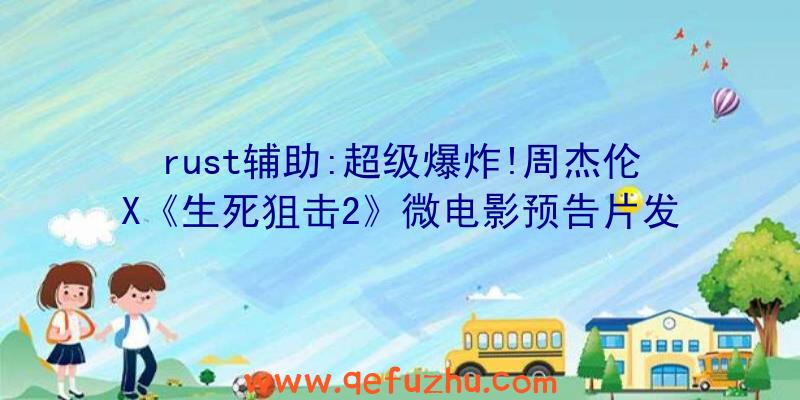 rust辅助:超级爆炸!周杰伦X《生死狙击2》微电影预告片发

www.qefuzhu.com